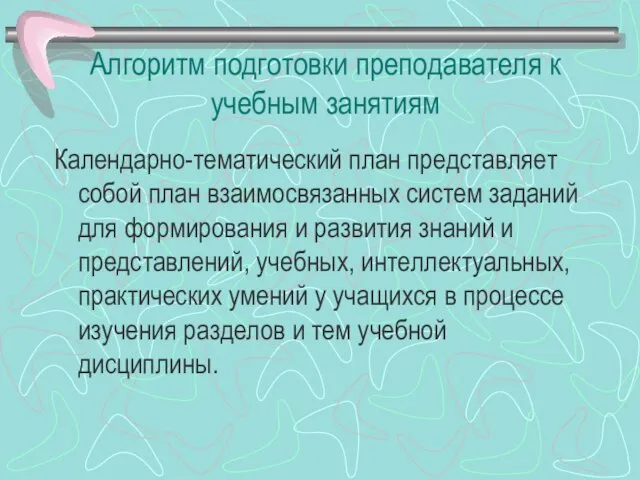 Алгоритм подготовки преподавателя к учебным занятиям

Календарно-тематический план представляет собой план взаимосвязанных систем заданий для формирования и развития знаний и представлений, учебных, интеллектуальных, практических умений у учащихся в процессе изучения разделов и тем учебной дисциплины.